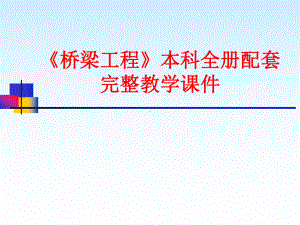 《桥梁工程》本科全册配套完整教学课件